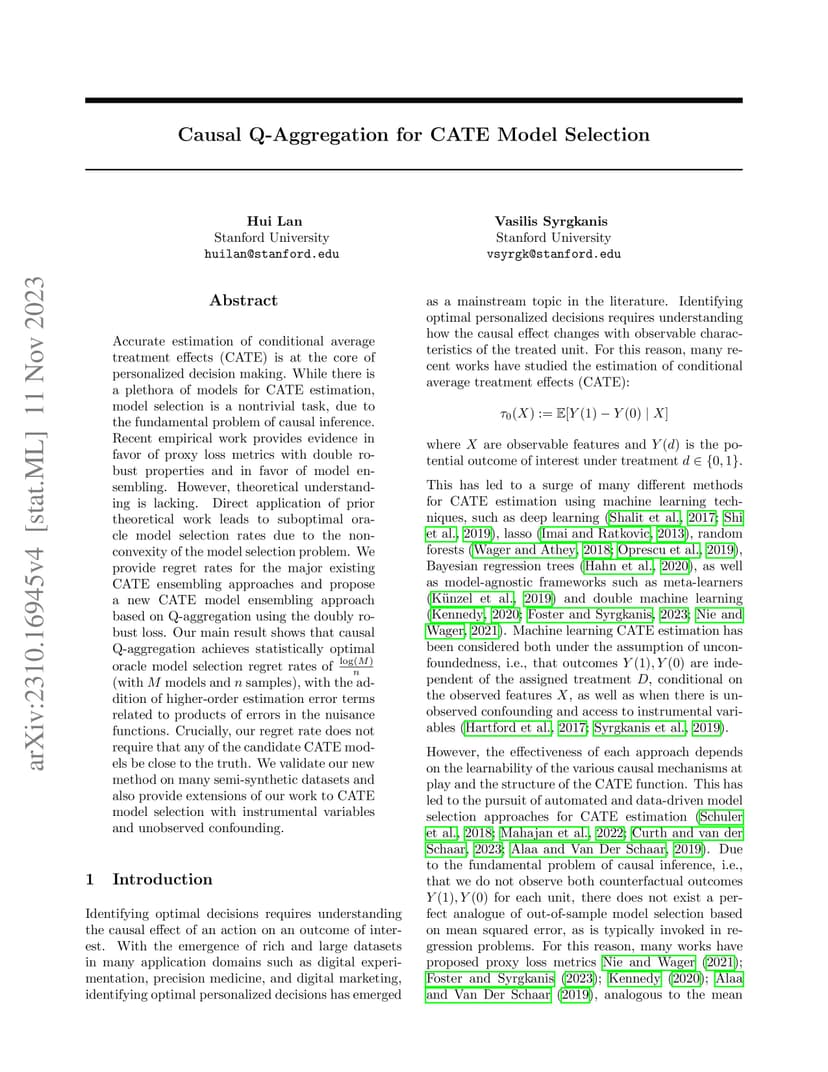 arXiv:2310.16945v4 [stat.ML] 11 Nov 2023

Causal Q-Aggregation for CATE Model Selection

Hui Lan
Stanford University
huilan@stanford.edu

Vasilis Syrgkanis
Stanford University
vsyrgk@stanford.edu

Abstract

Accurate estimation of conditional average treatment effects (CATE) is at the core of personalized decision making. While there is a plethora of models for CATE estimation, model selection is a nontrivial task, due to the fundamental problem of causal inference. Recent empirical work provides evidence in favor of proxy loss metrics with double robust properties and in favor of model ensembling. However, theoretical understanding is lacking. Direct application of prior theoretical work leads to suboptimal oracle model selection rates due to the non-convexity of the model selection problem. We provide regret rates for the major existing CATE ensembling approaches and propose a new CATE model ensembling approach based on Q-aggregation using the doubly robust loss. Our main result shows that causal Q-aggregation achieves statistically optimal oracle model selection regret rates of $\frac{\log(M)}{n}$ (with $M$ models and $n$ samples), with the addition of higher-order estimation error terms related to products of errors in the nuisance functions. Crucially, our regret rate does not require that any of the candidate CATE models be close to the truth. We validate our new method on many semi-synthetic datasets and also provide extensions of our work to CATE model selection with instrumental variables and unobserved confounding.

1 Introduction

Identifying optimal decisions requires understanding the causal effect of an action on an outcome of interest. With the emergence of rich and large datasets in many application domains such as digital experimentation, precision medicine, and digital marketing, identifying optimal personalized decisions has emerged as a mainstream topic in the literature. Identifying optimal personalized decisions requires understanding how the causal effect changes with observable characteristics of the treated unit. For this reason, many recent works have studied the estimation of conditional average treatment effects (CATE):

$\tau_0(X) := \mathbb{E}[Y(1) - Y(0) \mid X]$

where $X$ are observable features and $Y(d)$ is the potential outcome of interest under treatment $d \in \{0, 1\}$.

This has led to a surge of many different methods for CATE estimation using machine learning techniques, such as deep learning (Shalit et al., 2017; Shi et al., 2019), lasso (Imai and Ratkovic, 2013), random forests (Wager and Athey, 2018; Oprescu et al., 2019), Bayesian regression trees (Hahn et al., 2020), as well as model-agnostic frameworks such as meta-learners (Künzel et al., 2019) and double machine learning (Kennedy, 2020; Foster and Syrgkanis, 2023; Nie and Wager, 2021). Machine learning CATE estimation has been considered both under the assumption of unconfoundedness, i.e., that outcomes $Y(1), Y(0)$ are independent of the assigned treatment $D$, conditional on the observed features $X$, as well as when there is unobserved confounding and access to instrumental variables (Hartford et al., 2017; Syrgkanis et al., 2019).

However, the effectiveness of each approach depends on the learnability of the various causal mechanisms at play and the structure of the CATE function. This has led to the pursuit of automated and data-driven model selection approaches for CATE estimation (Schuler et al., 2018; Mahajan et al., 2022; Curth and van der Schaar, 2023; Alaa and Van Der Schaar, 2019). Due to the fundamental problem of causal inference, i.e., that we do not observe both counterfactual outcomes $Y(1), Y(0)$ for each unit, there does not exist a perfect analogue of out-of-sample model selection based on mean squared error, as is typically invoked in regression problems. For this reason, many works have proposed proxy loss metrics Nie and Wager (2021); Foster and Syrgkanis (2023); Kennedy (2020); Alaa and Van Der Schaar (2019), analogous to the mean